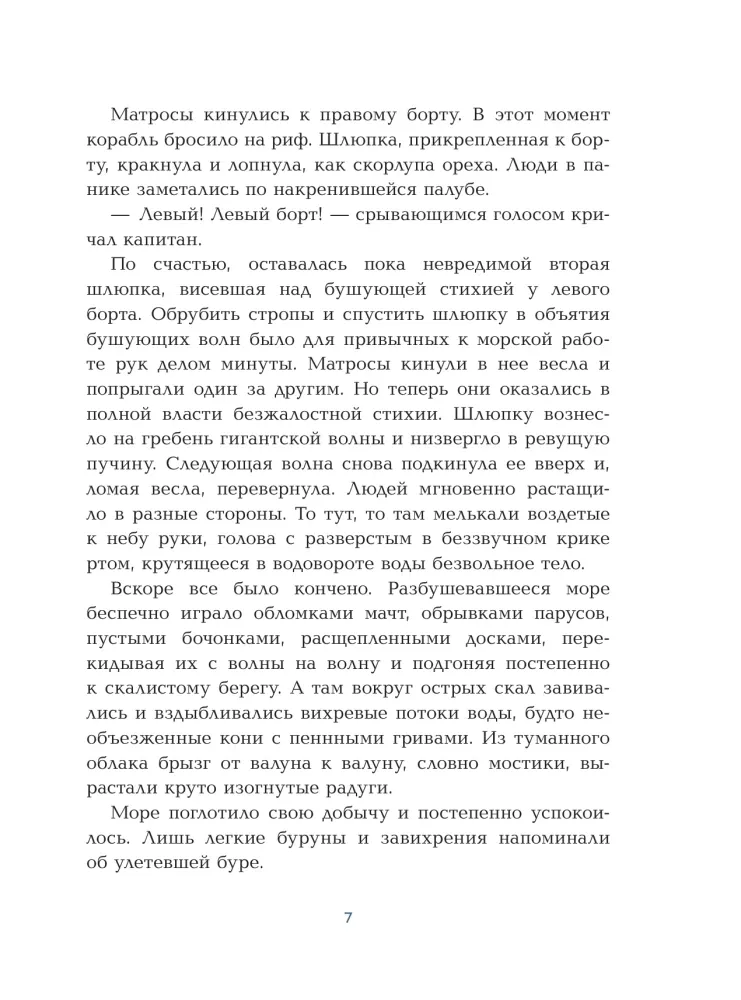 Матросы кинулись к правому борту. В этот момент корабль бросило на риф. Шлюпка, прикрепленная к борту, кракнула и лопнула, как скорлупа ореха. Люди в панике заметались по накренившейся палубе.

— Левый! Левый борт! — срывающимся голосом кричал капитан.

По счастью, оставалась пока невредимой вторая шлюпка, висевшая над бушующей стихией у левого борта. Обрубить стропы и спустить шлюпку в объятия бушующих волн было для привычных к морской работе рук делом минуты. Матросы кинули в нее весла и попрыгали один за другим. Но теперь они оказались в полной власти безжалостной стихии. Шлюпку вознесло на гребень гигантской волны и низвергло в ревущую пучину. Следующая волна снова подкинула ее вверх и, ломая весла, перевернула. Людей мгновенно растащило в разные стороны. То тут, то там мелькали воздетые к небу руки, голова с разверстым в беззвучном крике ртом, крутящееся в водовороте воды безвольное тело.

Вскоре все было кончено. Разбушевавшееся море беспечно играло обломками мачт, обрывками парусов, пустыми бочонками, расщепленными досками, перекидывая их с волны на волну и подгоняя постепенно к скалистому берегу. А там вокруг острых скал завивались и вздыбливались вихревые потоки воды, будто необъезженные кони с пеннными гривами. Из туманного облака брызг от валуна к валуну, словно мостики, вырастали круто изогнутые радуги.

Море поглотило свою добычу и постепенно успокоилось. Лишь легкие буруны и завихрения напоминали об улетевшей буре.

7